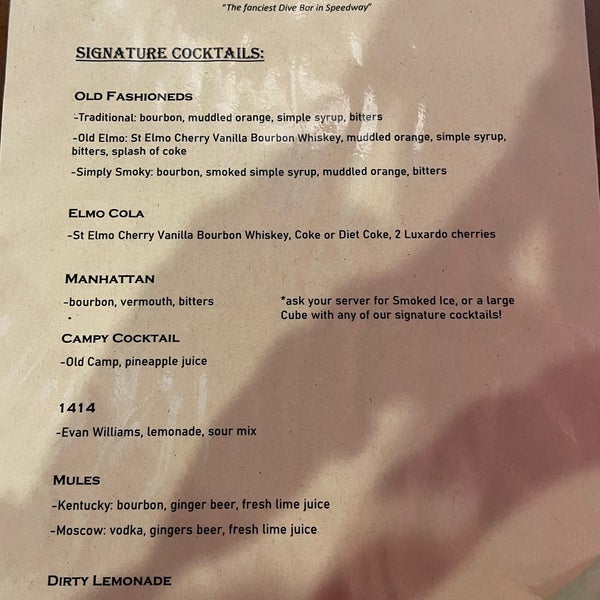 "The fanciest Dive Bar in Speedway"

SIGNATURE COCKTAILS:

OLD FASHIONEDS

-Traditional: bourbon, muddled orange, simple syrup, bitters

-Old Elmo: St Elmo Cherry Vanilla Bourbon Whiskey, muddled orange, simple syrup, bitters, splash of coke

-Simply Smoky: bourbon, smoked simple syrup, muddled orange, bitters

ELMO COLA

-St Elmo Cherry Vanilla Bourbon Whiskey, Coke or Diet Coke, 2 Luxardo cherries

MANHATTAN

-bourbon, vermouth, bitters

-

*ask your server for Smoked Ice, or a large Cube with any of our signature cocktails!

CAMPY COCKTAIL

-Old Camp, pineapple juice

1414

-Evan Williams, lemonade, sour mix

MULES

-Kentucky: bourbon, ginger beer, fresh lime juice

-Moscow: vodka, gingers beer, fresh lime juice

DIRTY LEMONADE